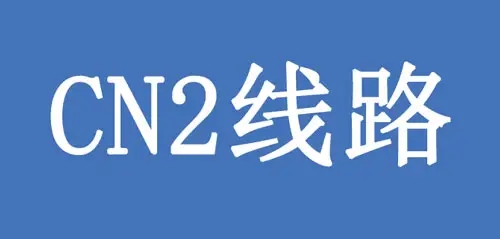 CN2线路